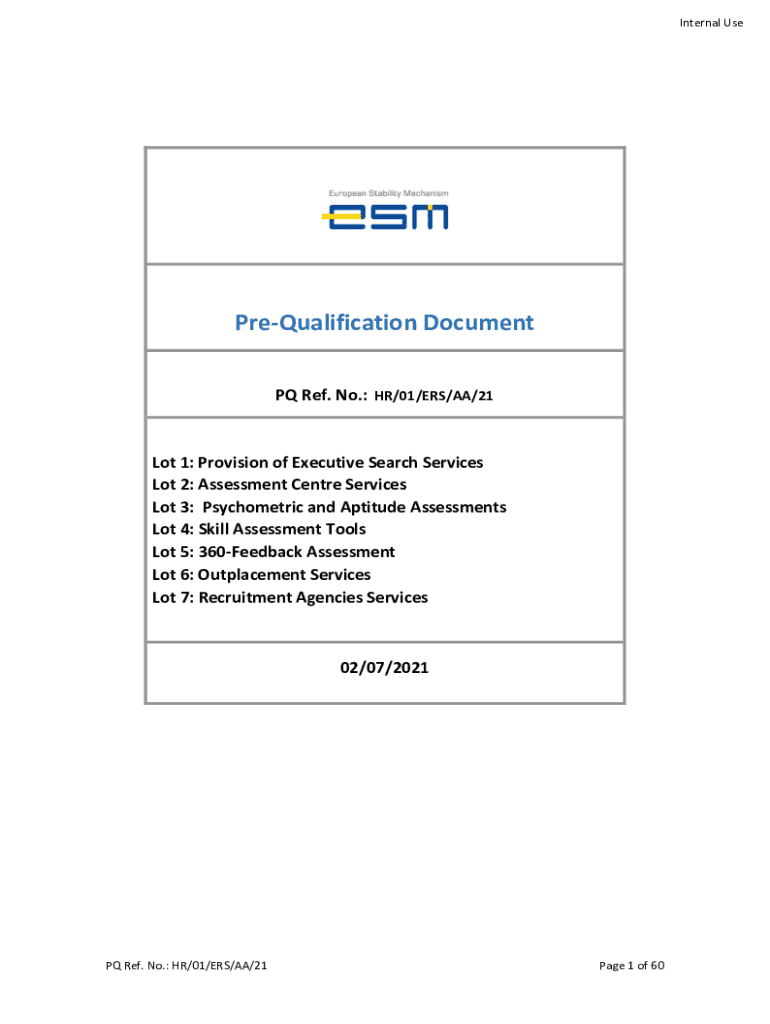 Internal Use

European Stability Mechanism

esm

Pre-Qualification Document

PQ Ref. No.: HR/01/ERS/AA/21

Lot 1: Provision of Executive Search Services
Lot 2: Assessment Centre Services
Lot 3: Psychometric and Aptitude Assessments
Lot 4: Skill Assessment Tools
Lot 5: 360-Feedback Assessment
Lot 6: Outplacement Services
Lot 7: Recruitment Agencies Services

02/07/2021

PQ Ref. No.: HR/01/ERS/AA/21

Page 1 of 60